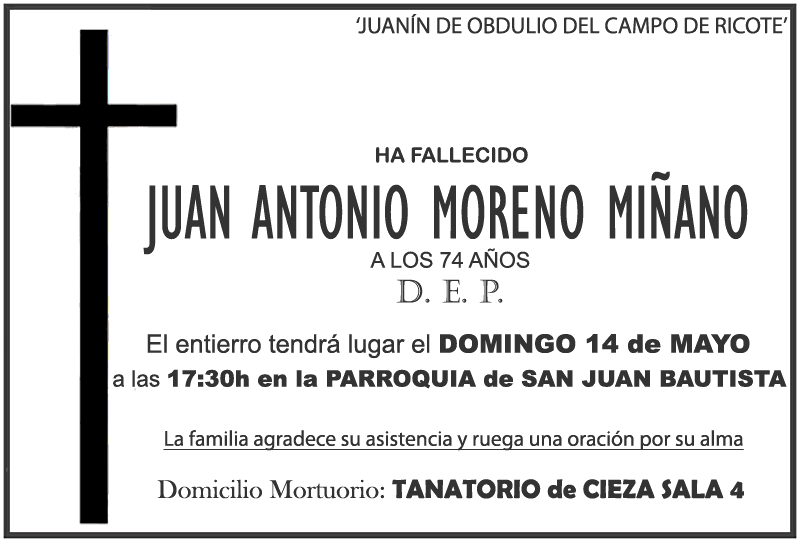 'JUANÍN DE OBDULIO DEL CAMPO DE RICOTE'

HA FALLECIDO

JUAN ANTONIO MORENO MIÑANO

A LOS 74 AÑOS

D. E. P.

El entierro tendrá lugar el DOMINGO 14 de MAYO a las 17:30h en la PARROQUIA de SAN JUAN BAUTISTA

La familia agradece su asistencia y ruega una oración por su alma

Domicilio Mortuorio: TANATORIO de CIEZA SALA 4